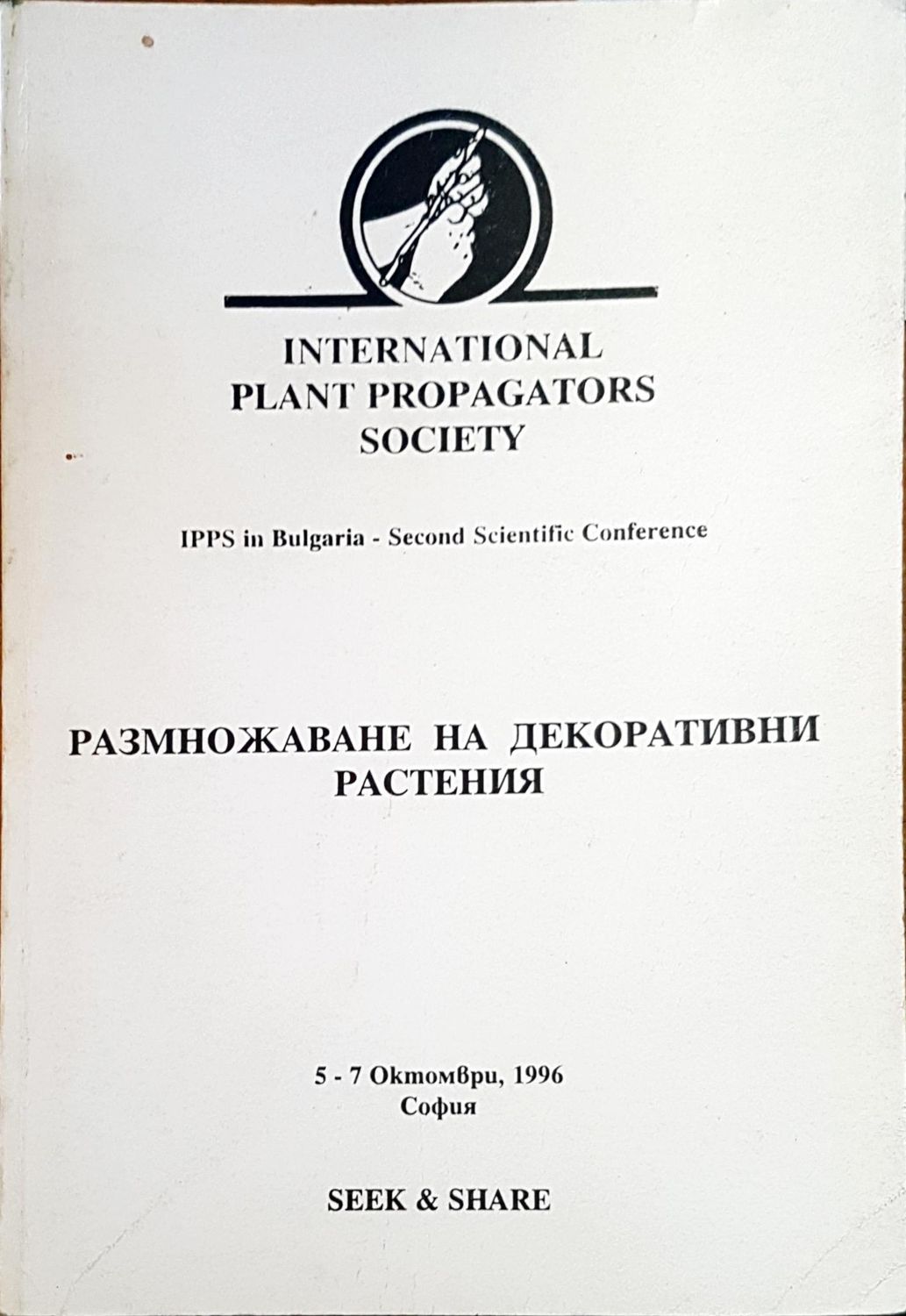 INTERNATIONAL PLANT PROPAGATORS SOCIETY

IPPS in Bulgaria - Second Scientific Conference

РАЗМНОЖАВАНЕ НА ДЕКОРАТИВНИ РАСТЕНИЯ

5 - 7 Октомври, 1996
София

SEEK & SHARE